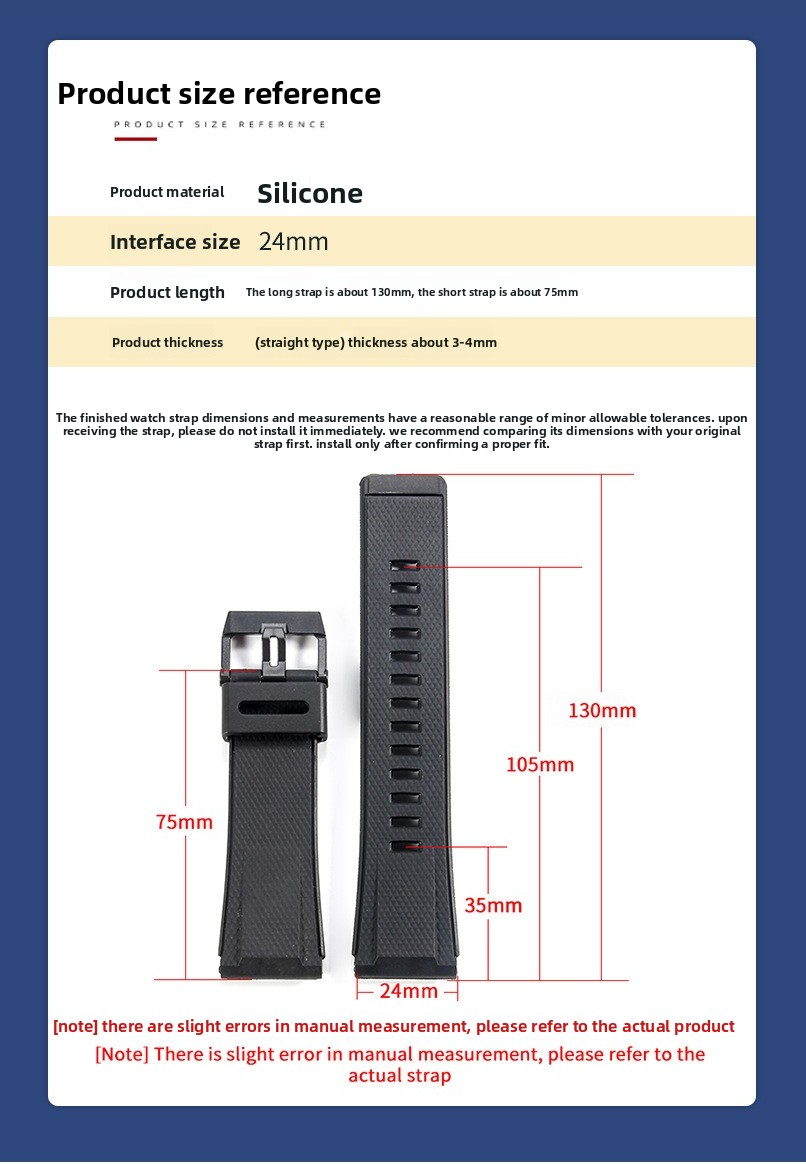 Product size reference

PRODUCT SIZE REFERENCE

| Product material | Silicone |
|---|---|
| Interface size | 24mm |
| Product length | The long strap is about 130mm, the short strap is about 75mm |
| Product thickness | (straight type) thickness about 3-4mm |

The finished watch strap dimensions and measurements have a reasonable range of minor allowable tolerances. upon receiving the strap, please do not install it immediately. we recommend comparing its dimensions with your original strap first. install only after confirming a proper fit.

130mm

105mm

75mm

35mm

24mm

[note] there are slight errors in manual measurement, please refer to the actual product

[Note] There is slight error in manual measurement, please refer to the actual strap